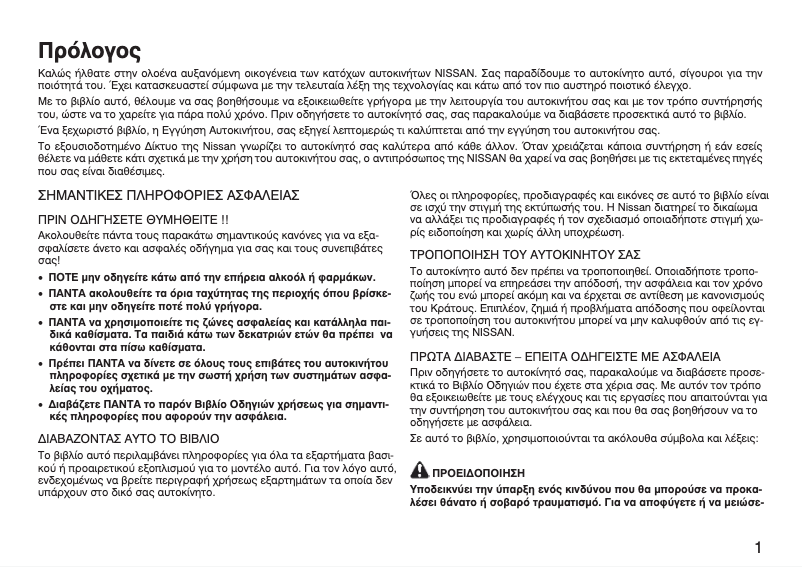 Πρόλογος

Καλώς ήλθατε στην ολοένα αυξανόμενη οικογένεια των κατόχων αυτοκινήτων NISSAN. Σας παραδίδουμε το αυτοκίνητο αυτό, σίγουροι για την ποιότητά του. Έχει κατασκευαστεί σύμφωνα με την τελευταία λέξη της τεχνολογίας και κάτω από τον πιο αυστηρό ποιοτικό έλεγχο.

Με το βιβλίο αυτό, θέλουμε να σας βοηθήσουμε να εξοικειωθείτε γρήγορα με την λειτουργία του αυτοκινήτου σας και με τον τρόπο συντήρησής του, ώστε να το χαρείτε για πάρα πολύ χρόνο. Πριν οδηγήσετε το αυτοκίνητό σας, σας παρακαλούμε να διαβάσετε προσεκτικά αυτό το βιβλίο.

Ένα ξεχωριστό βιβλίο, η Εγγύηση Αυτοκινήτου, σας εξηγεί λεπτομερώς τι καλύπτεται από την εγγύηση του αυτοκινήτου σας.

Το εξουσιοδοτημένο Δίκτυο της Nissan γνωρίζει το αυτοκίνητό σας καλύτερα από κάθε άλλον. Όταν χρειάζεται κάποια συντήρηση ή εάν εσείς θέλετε να μάθετε κάτι σχετικά με την χρήση του αυτοκινήτου σας, ο αντιπρόσωπος της NISSAN θα χαρεί να σας βοηθήσει με τις εκτεταμένες πηγές που σας είναι διαθέσιμες.

ΣΗΜΑΝΤΙΚΕΣ ΠΛΗΡΟΦΟΡΙΕΣ ΑΣΦΑΛΕΙΑΣ

ΠΡΙΝ ΟΔΗΓΗΣΕΤΕ ΘΥΜΗΘΕΙΤΕ !!

Ακολουθείτε πάντα τους παρακάτω σημαντικούς κανόνες για να εξασφαλίσετε άνετο και ασφαλές οδήγημα για σας και τους συνεπιβάτες σας!

• ΠΟΤΕ μην οδηγείτε κάτω από την επήρεια αλκοόλ ή φαρμάκων.
• ΠΑΝΤΑ ακολουθείτε τα όρια ταχύτητας της περιοχής όπου βρίσκεστε και μην οδηγείτε ποτέ πολύ γρήγορα.
• ΠΑΝΤΑ να χρησιμοποιείτε τις ζώνες ασφαλείας και κατάλληλα παιδικά καθίσματα. Τα παιδιά κάτω των δεκατριών ετών θα πρέπει να κάθονται στα πίσω καθίσματα.
• Πρέπει ΠΑΝΤΑ να δίνετε σε όλους τους επιβάτες του αυτοκινήτου πληροφορίες σχετικά με την σωστή χρήση των συστημάτων ασφαλείας του οχήματος.
• Διαβάζετε ΠΑΝΤΑ το παρόν Βιβλίο Οδηγιών χρήσεως για σημαντικές πληροφορίες που αφορούν την ασφάλεια.

ΔΙΑΒΑΖΟΝΤΑΣ ΑΥΤΟ ΤΟ ΒΙΒΛΙΟ

Το βιβλίο αυτό περιλαμβάνει πληροφορίες για όλα τα εξαρτήματα βασικού ή προαιρετικού εξοπλισμού για το μοντέλο αυτό. Για τον λόγο αυτό, ενδεχομένως να βρείτε περιγραφή χρήσεως εξαρτημάτων τα οποία δεν υπάρχουν στο δικό σας αυτοκίνητο.

Όλες οι πληροφορίες, προδιαγραφές και εικόνες σε αυτό το βιβλίο είναι σε ισχύ την στιγμή της εκτύπωσής του. Η Nissan διατηρεί το δικαίωμα να αλλάξει τις προδιαγραφές ή τον σχεδιασμό οποιαδήποτε στιγμή χωρίς ειδοποίηση και χωρίς άλλη υποχρέωση.

ΤΡΟΠΟΠΟΙΗΣΗ ΤΟΥ ΑΥΤΟΚΙΝΗΤΟΥ ΣΑΣ

Το αυτοκίνητο αυτό δεν πρέπει να τροποποιηθεί. Οποιαδήποτε τροποποίηση μπορεί να επηρεάσει την απόδοση, την ασφάλεια και τον χρόνο ζωής του ενώ μπορεί ακόμη και να έρχεται σε αντίθεση με κανονισμούς του Κράτους. Επιπλέον, ζημιά ή προβλήματα απόδοσης που οφείλονται σε τροποποίηση του αυτοκινήτου μπορεί να μην καλυφθούν από τις εγγυήσεις της NISSAN.

ΠΡΩΤΑ ΔΙΑΒΑΣΤΕ – ΕΠΕΙΤΑ ΟΔΗΓΕΙΣΤΕ ΜΕ ΑΣΦΑΛΕΙΑ

Πριν οδηγήσετε το αυτοκίνητό σας, παρακαλούμε να διαβάσετε προσεκτικά το Βιβλίο Οδηγιών που έχετε στα χέρια σας. Με αυτόν τον τρόπο θα εξοικειωθείτε με τους ελέγχους και τις εργασίες που απαιτούνται για την συντήρηση του αυτοκινήτου σας και που θα σας βοηθήσουν να το οδηγήσετε με ασφάλεια.

Σε αυτό το βιβλίο, χρησιμοποιούνται τα ακόλουθα σύμβολα και λέξεις:

ΠΡΟΕΙΔΟΠΟΙΗΣΗ

Υποδεικνύει την ύπαρξη ενός κινδύνου που θα μπορούσε να προκαλέσει θάνατο ή σοβαρό τραυματισμό. Για να αποφύγετε ή να μειώσε-

1